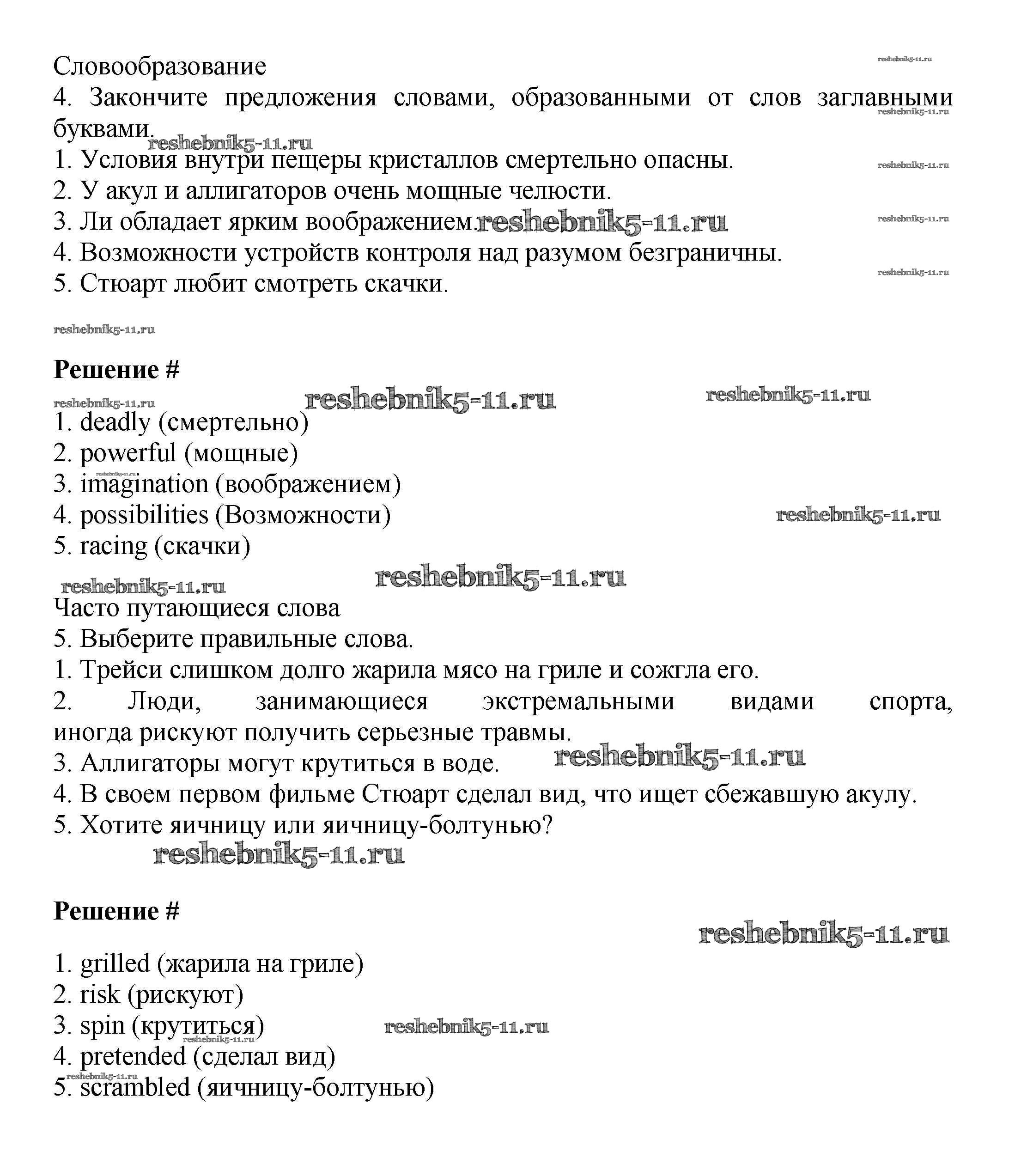 Словообразование
reshebnik5-11.ru
4. Закончите предложения словами, образованными от слов заглавными буквами.
reshebnik5-11.ru
reshebnik5-11.ru
1. Условия внутри пещеры кристаллов смертельно опасны.
reshebnik5-11.ru
2. У акул и аллигаторов очень мощные челюсти.
3. Ли обладает ярким воображением. reshebnik5-11.ru
reshebnik5-11.ru
4. Возможности устройств контроля над разумом безграничны.
reshebnik5-11.ru
5. Стюарт любит смотреть скачки.

reshebnik5-11.ru

Решение #

reshebnik5-11.ru reshebnik5-11.ru reshebnik5-11.ru
1. deadly (смертельно)
2. powerful (мощные)
reshebnik5-11.ru
3. imagination (воображением)
4. possibilities (Возможности) reshebnik5-11.ru
5. racing (скачки)

reshebnik5-11.ru reshebnik5-11.ru
Часто путающиеся слова
5. Выберите правильные слова.
1. Трейси слишком долго жарила мясо на гриле и сожгла его.
2. Люди, занимающиеся экстремальными видами спорта, иногда рискуют получить серьезные травмы.
3. Аллигаторы могут крутиться в воде. reshebnik5-11.ru
4. В своем первом фильме Стюарт сделал вид, что ищет сбежавшую акулу.
5. Хотите яичницу или яичницу-болтунью?
reshebnik5-11.ru

Решение #

reshebnik5-11.ru
1. grilled (жарила на гриле)
2. risk (рискуют)
3. spin (крутиться) reshebnik5-11.ru
reshebnik5-11.ru
4. pretended (сделал вид)
reshebnik5-11.ru
5. scrambled (яичницу-болтунью)